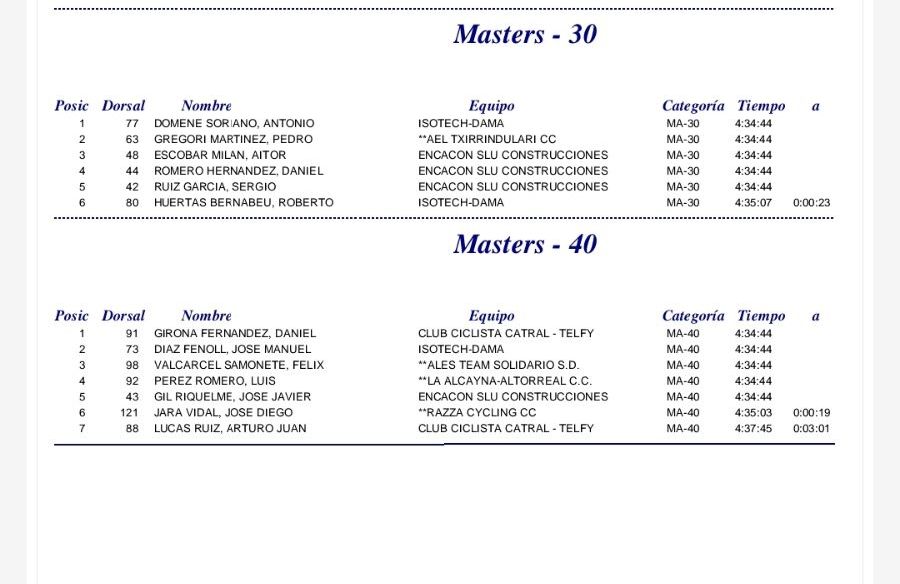 Masters - 30

| Posic | Dorsal | Nombre | Equipo | Categoría | Tiempo | a |
|---|---|---|---|---|---|---|
| 1 | 77 | DOMENE SORIANO, ANTONIO | ISOTECH-DAMA | MA-30 | 4:34:44 | |
| 2 | 63 | GREGORI MARTINEZ, PEDRO | **AEL TXIRRINDULARI CC | MA-30 | 4:34:44 | |
| 3 | 48 | ESCOBAR MILAN, AITOR | ENCACON SLU CONSTRUCCIONES | MA-30 | 4:34:44 | |
| 4 | 44 | ROMERO HERNANDEZ, DANIEL | ENCACON SLU CONSTRUCCIONES | MA-30 | 4:34:44 | |
| 5 | 42 | RUIZ GARCIA, SERGIO | ENCACON SLU CONSTRUCCIONES | MA-30 | 4:34:44 | |
| 6 | 80 | HUERTAS BERNABEU, ROBERTO | ISOTECH-DAMA | MA-30 | 4:35:07 | 0:00:23 |

Masters - 40

| Posic | Dorsal | Nombre | Equipo | Categoría | Tiempo | a |
|---|---|---|---|---|---|---|
| 1 | 91 | GIRONA FERNANDEZ, DANIEL | CLUB CICLISTA CATRAL - TELFY | MA-40 | 4:34:44 | |
| 2 | 73 | DIAZ FENOLL, JOSE MANUEL | ISOTECH-DAMA | MA-40 | 4:34:44 | |
| 3 | 98 | VALCARCEL SAMONETE, FELIX | **ALES TEAM SOLIDARIO S.D. | MA-40 | 4:34:44 | |
| 4 | 92 | PEREZ ROMERO, LUIS | **LA ALCAYNA-ALTORREAL C.C. | MA-40 | 4:34:44 | |
| 5 | 43 | GIL RIQUELME, JOSE JAVIER | ENCACON SLU CONSTRUCCIONES | MA-40 | 4:34:44 | |
| 6 | 121 | JARA VIDAL, JOSE DIEGO | **RAZZA CYCLING CC | MA-40 | 4:35:03 | 0:00:19 |
| 7 | 88 | LUCAS RUIZ, ARTURO JUAN | CLUB CICLISTA CATRAL - TELFY | MA-40 | 4:37:45 | 0:03:01 |